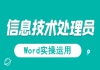 信息技术处理员

Word实操运用